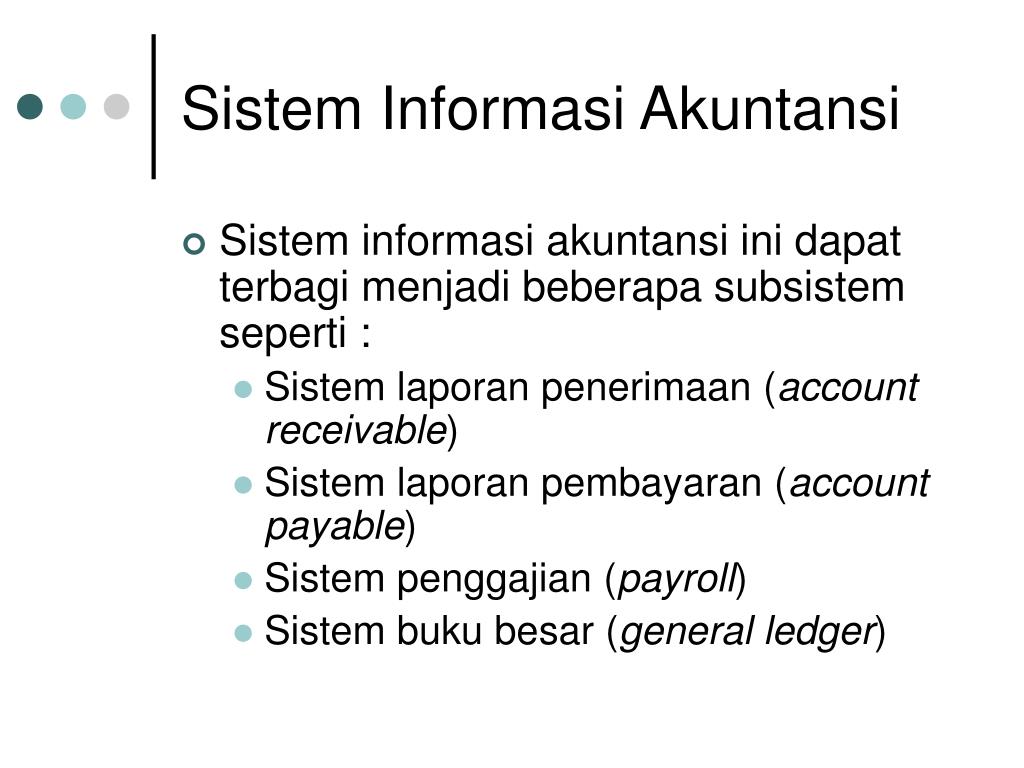 Sistem Informasi Akuntansi

Sistem informasi akuntansi ini dapat terbagi menjadi beberapa subsistem seperti :

Sistem laporan penerimaan (account receivable)

Sistem laporan pembayaran (account payable)

Sistem penggajian (payroll)

Sistem buku besar (general ledger)